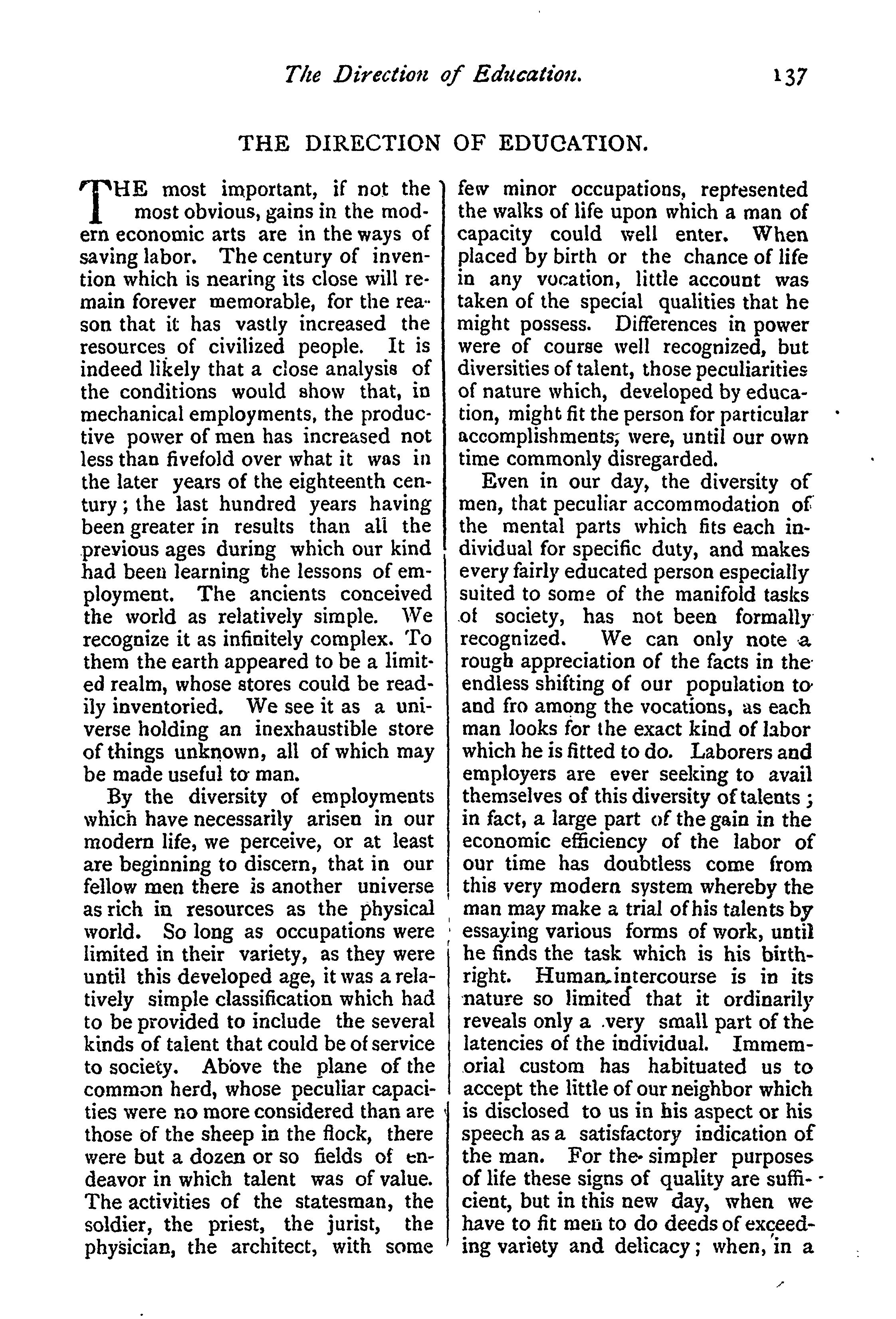 The Direction of Education. 137

THE DIRECTION OF EDUCATION.

THE most important, if not the most obvious, gains in the modern economic arts are in the ways of saving labor. The century of invention which is nearing its close will remain forever memorable, for the reason that it has vastly increased the resources of civilized people. It is indeed likely that a close analysis of the conditions would show that, in mechanical employments, the productive power of men has increased not less than fivefold over what it was in the later years of the eighteenth century; the last hundred years having been greater in results than all the previous ages during which our kind had been learning the lessons of employment. The ancients conceived the world as relatively simple. We recognize it as infinitely complex. To them the earth appeared to be a limited realm, whose stores could be readily inventoried. We see it as a universe holding an inexhaustible store of things unknown, all of which may be made useful to man.

By the diversity of employments which have necessarily arisen in our modern life, we perceive, or at least are beginning to discern, that in our fellow men there is another universe as rich in resources as the physical world. So long as occupations were limited in their variety, as they were until this developed age, it was a relatively simple classification which had to be provided to include the several kinds of talent that could be of service to society. Above the plane of the common herd, whose peculiar capacities were no more considered than are those of the sheep in the flock, there were but a dozen or so fields of endeavor in which talent was of value. The activities of the statesman, the soldier, the priest, the jurist, the physician, the architect, with some few minor occupations, represented the walks of life upon which a man of capacity could well enter. When placed by birth or the chance of life in any vocation, little account was taken of the special qualities that he might possess. Differences in power were of course well recognized, but diversities of talent, those peculiarities of nature which, developed by education, might fit the person for particular accomplishments, were, until our own time commonly disregarded.

Even in our day, the diversity of men, that peculiar accommodation of the mental parts which fits each individual for specific duty, and makes every fairly educated person especially suited to some of the manifold tasks of society, has not been formally recognized. We can only note a rough appreciation of the facts in the endless shifting of our population to and fro among the vocations, as each man looks for the exact kind of labor which he is fitted to do. Laborers and employers are ever seeking to avail themselves of this diversity of talents; in fact, a large part of the gain in the economic efficiency of the labor of our time has doubtless come from this very modern system whereby the man may make a trial of his talents by essaying various forms of work, until he finds the task which is his birthright. Human intercourse is in its nature so limited that it ordinarily reveals only a very small part of the latencies of the individual. Immemorial custom has habituated us to accept the little of our neighbor which is disclosed to us in his aspect or his speech as a satisfactory indication of the man. For the simpler purposes of life these signs of quality are sufficient, but in this new day, when we have to fit men to do deeds of exceeding variety and delicacy; when, in a